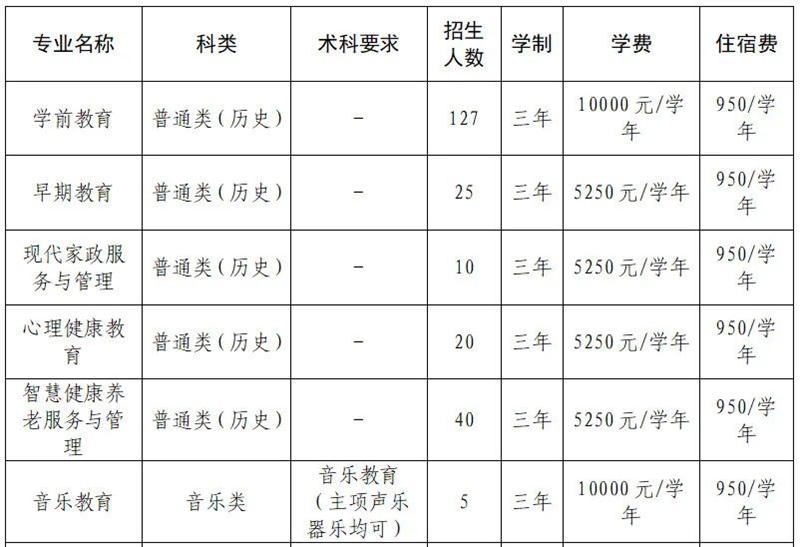 | 专业名称 | 科类 | 术科要求 | 招生人数 | 学制 | 学费 | 住宿费 |
|---|---|---|---|---|---|---|
| 学前教育 | 普通类(历史) | - | 127 | 三年 | 10000元/学年 | 950/学年 |
| 早期教育 | 普通类(历史) | - | 25 | 三年 | 5250元/学年 | 950/学年 |
| 现代家政服务与管理 | 普通类(历史) | - | 10 | 三年 | 5250元/学年 | 950/学年 |
| 心理健康教育 | 普通类(历史) | - | 20 | 三年 | 5250元/学年 | 950/学年 |
| 智慧健康养老服务与管理 | 普通类(历史) | - | 40 | 三年 | 5250元/学年 | 950/学年 |
| 音乐教育 | 音乐类 | 音乐教育(主项声乐器乐均可) | 5 | 三年 | 10000元/学年 | 950/学年 |